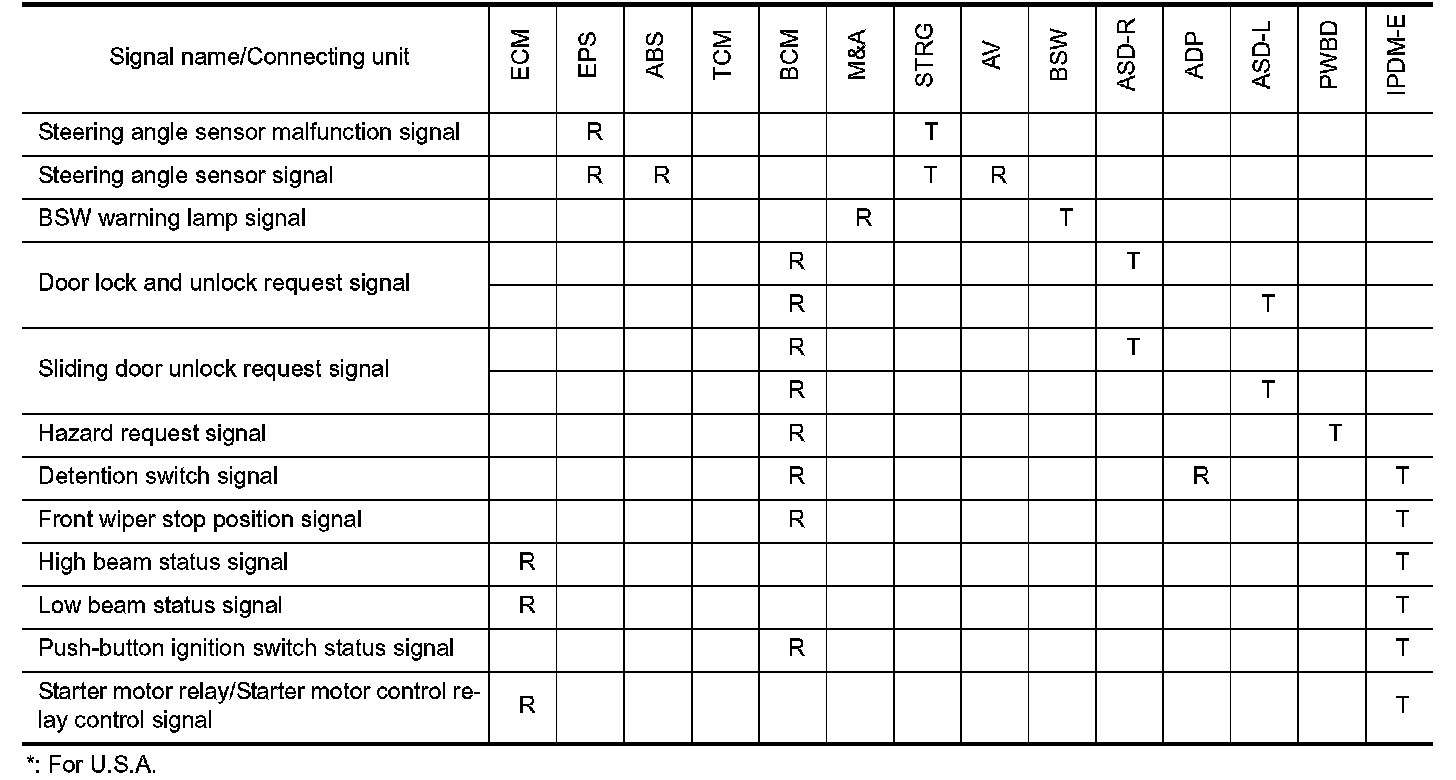 | Signal name/Connecting unit | ECM | EPS | ABS | TCM | BCM | M&A | STRG | AV | BSW | ASD-R | ADP | ASD-L | PWBD | IPDM-E |
|---|---|---|---|---|---|---|---|---|---|---|---|---|---|---|
| Steering angle sensor malfunction signal | | R | | | | | T | | | | | | | |
| Steering angle sensor signal | | R | R | | | | T | R | | | | | | |
| BSW warning lamp signal | | | | | | R | | | T | | | | | |
| Door lock and unlock request signal | | | | | R | | | | | T | | | | |
| | | | | | R | | | | | | | T | | |
| Sliding door unlock request signal | | | | | R | | | | | T | | | | |
| | | | | | R | | | | | | | T | | |
| Hazard request signal | | | | | R | | | | | | | | T | |
| Detention switch signal | | | | | R | | | | | | R | | | T |
| Front wiper stop position signal | | | | | R | | | | | | | | | T |
| High beam status signal | R | | | | | | | | | | | | | T |
| Low beam status signal | R | | | | | | | | | | | | | T |
| Push-button ignition switch status signal | | | | | R | | | | | | | | | T |
| Starter motor relay/Starter motor control relay control signal | R | | | | | | | | | | | | | T |

*: For U.S.A.